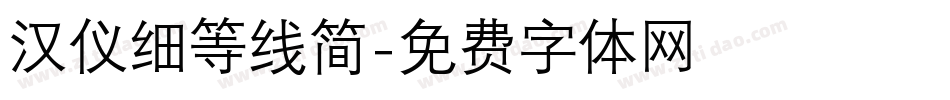 汉仪细等线简-免费字体网